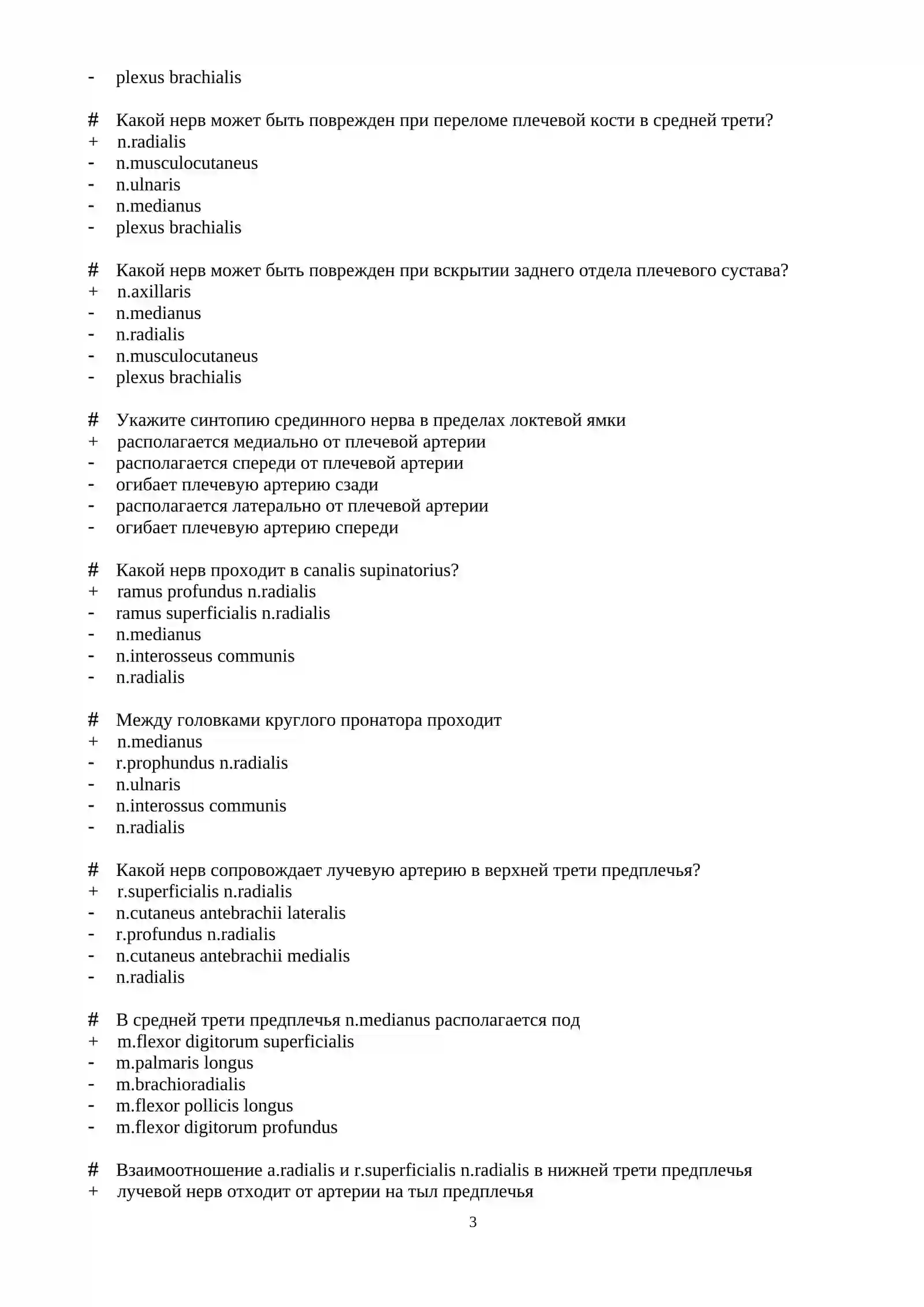 - plexus brachialis

# Какой нерв может быть поврежден при переломе плечевой кости в средней трети?
+ n.radialis
- n.musculocutaneus
- n.ulnaris
- n.medianus
- plexus brachialis

# Какой нерв может быть поврежден при вскрытии заднего отдела плечевого сустава?
+ n.axillaris
- n.medianus
- n.radialis
- n.musculocutaneus
- plexus brachialis

# Укажите синтопию срединного нерва в пределах локтевой ямки
+ располагается медиально от плечевой артерии
- располагается спереди от плечевой артерии
- огибает плечевую артерию сзади
- располагается латерально от плечевой артерии
- огибает плечевую артерию спереди

# Какой нерв проходит в canalis supinatorius?
+ ramus profundus n.radialis
- ramus superficialis n.radialis
- n.medianus
- n.interosseus communis
- n.radialis

# Между головками круглого пронатора проходит
+ n.medianus
- r.prophundus n.radialis
- n.ulnaris
- n.interossus communis
- n.radialis

# Какой нерв сопровождает лучевую артерию в верхней трети предплечья?
+ r.superficialis n.radialis
- n.cutaneus antebrachii lateralis
- r.profundus n.radialis
- n.cutaneus antebrachii medialis
- n.radialis

# В средней трети предплечья n.medianus располагается под
+ m.flexor digitorum superficialis
- m.palmaris longus
- m.brachioradialis
- m.flexor pollicis longus
- m.flexor digitorum profundus

# Взаимоотношение a.radialis и r.superficialis n.radialis в нижней трети предплечья
+ лучевой нерв отходит от артерии на тыл предплечья

3